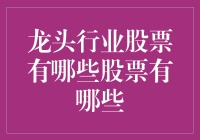 龙头行业股票有哪些股票有哪些